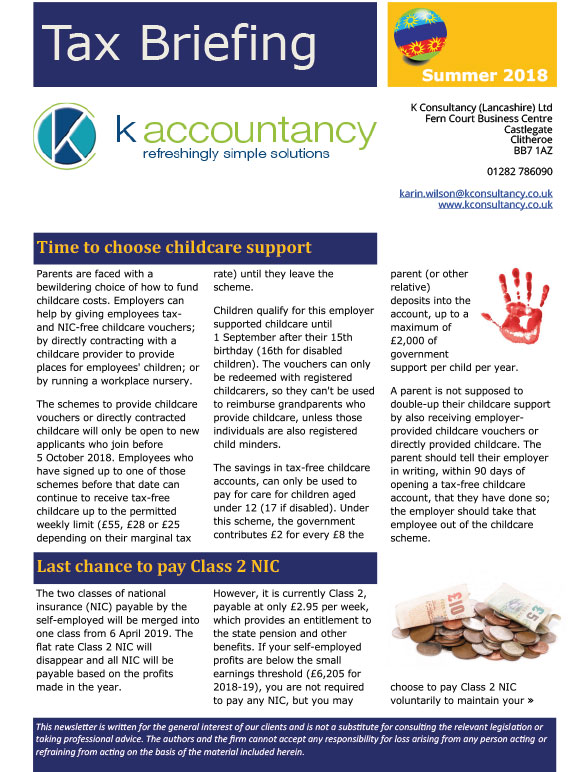 Tax Briefing

Summer 2018

k accountancy
refreshingly simple solutions

K Consultancy (Lancashire) Ltd
Fern Court Business Centre
Castlegate
Clitheroe
BB7 1AZ

01282 786090

karin.wilson@kconsultancy.co.uk
www.kconsultancy.co.uk

Time to choose childcare support

Parents are faced with a bewildering choice of how to fund childcare costs. Employers can help by giving employees tax- and NIC-free childcare vouchers; by directly contracting with a childcare provider to provide places for employees' children; or by running a workplace nursery.

The schemes to provide childcare vouchers or directly contracted childcare will only be open to new applicants who join before 5 October 2018. Employees who have signed up to one of those schemes before that date can continue to receive tax-free childcare up to the permitted weekly limit (£55, £28 or £25 depending on their marginal tax rate) until they leave the scheme.

Children qualify for this employer supported childcare until 1 September after their 15th birthday (16th for disabled children). The vouchers can only be redeemed with registered childcarers, so they can't be used to reimburse grandparents who provide childcare, unless those individuals are also registered child minders.

The savings in tax-free childcare accounts, can only be used to pay for care for children aged under 12 (17 if disabled). Under this scheme, the government contributes £2 for every £8 the parent (or other relative) deposits into the account, up to a maximum of £2,000 of government support per child per year.

A parent is not supposed to double-up their childcare support by also receiving employer-provided childcare vouchers or directly provided childcare. The parent should tell their employer in writing, within 90 days of opening a tax-free childcare account, that they have done so; the employer should take that employee out of the childcare scheme.

Last chance to pay Class 2 NIC

The two classes of national insurance (NIC) payable by the self-employed will be merged into one class from 6 April 2019. The flat rate Class 2 NIC will disappear and all NIC will be payable based on the profits made in the year.

However, it is currently Class 2, payable at only £2.95 per week, which provides an entitlement to the state pension and other benefits. If your self-employed profits are below the small earnings threshold (£6,205 for 2018-19), you are not required to pay any NIC, but you may choose to pay Class 2 NIC voluntarily to maintain your »

This newsletter is written for the general interest of our clients and is not a substitute for consulting the relevant legislation or taking professional advice. The authors and the firm cannot accept any responsibility for loss arising from any person acting or refraining from acting on the basis of the material included herein.